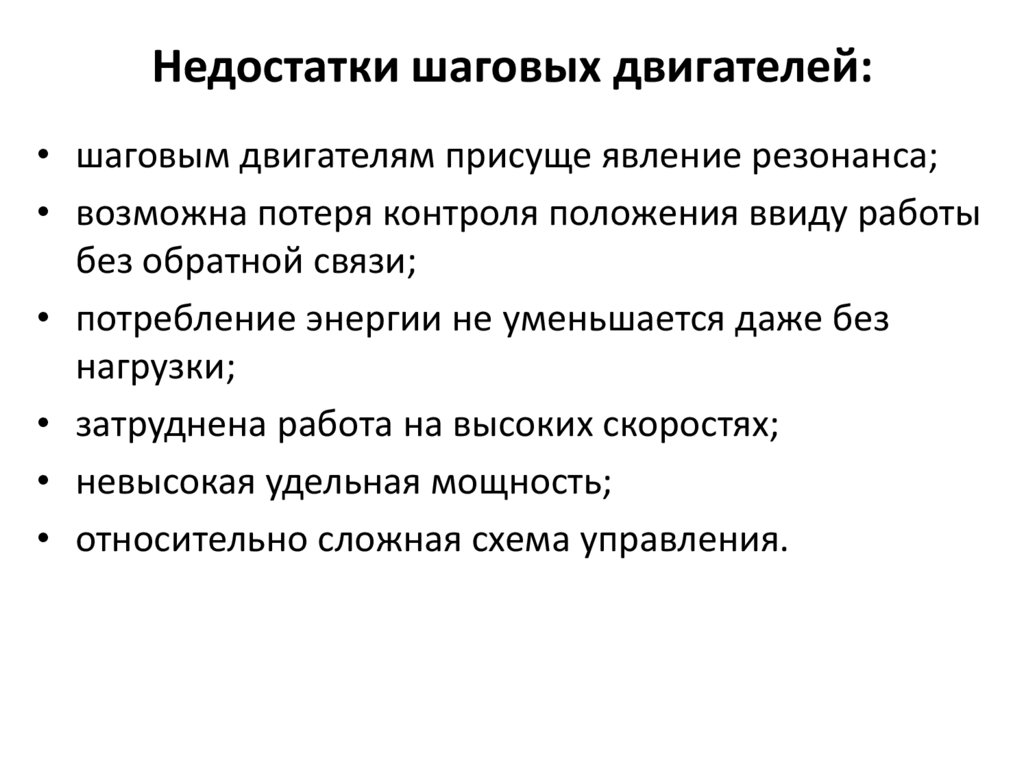 Недостатки шаговых двигателей:

• шаговым двигателям присуще явление резонанса;
• возможна потеря контроля положения ввиду работы без обратной связи;
• потребление энергии не уменьшается даже без нагрузки;
• затруднена работа на высоких скоростях;
• невысокая удельная мощность;
• относительно сложная схема управления.